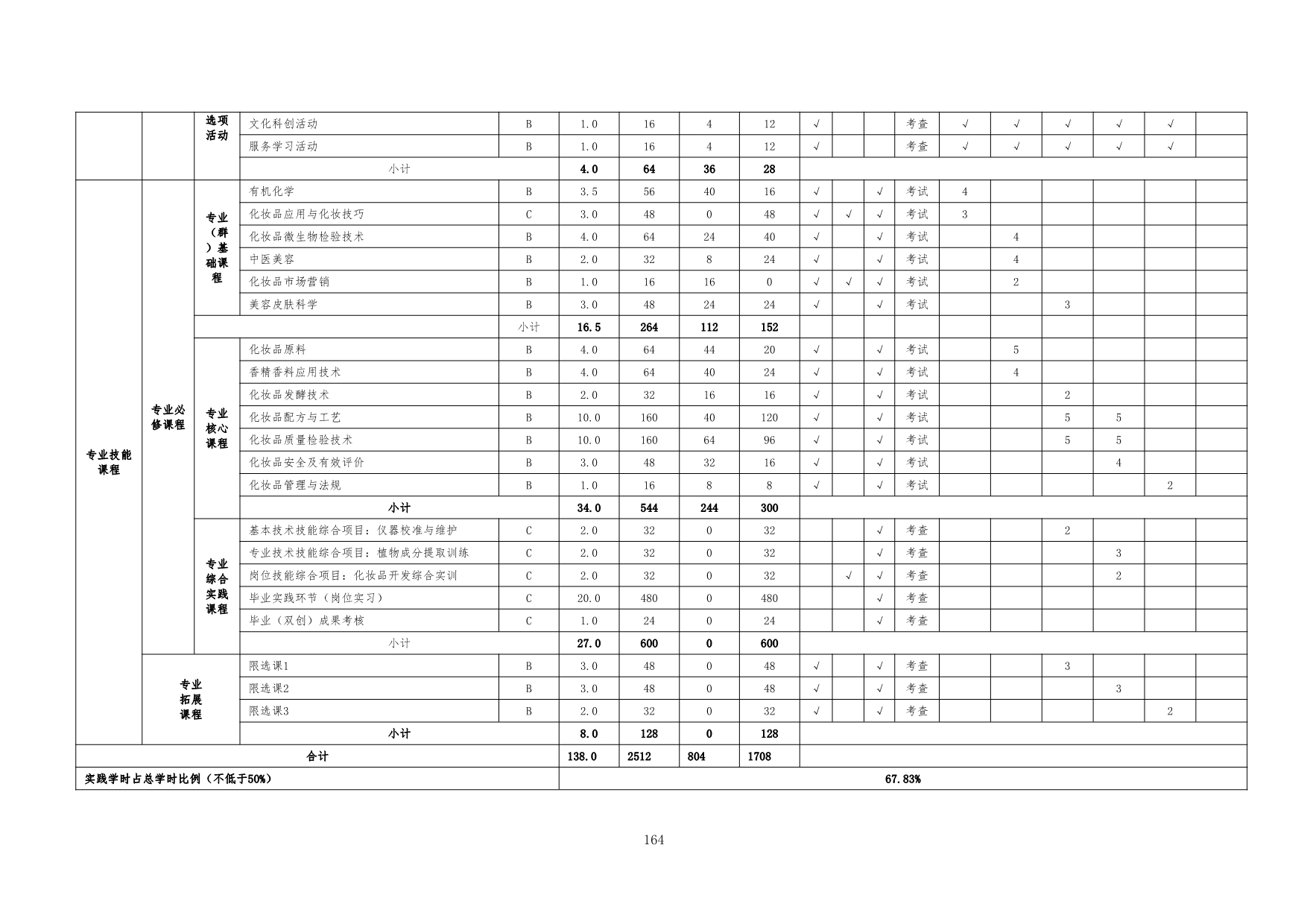 |  |  | 选项活动 | 文化科创活动 | B | 1.0 | 16 | 4 | 12 | √ |  |  | 考查 | √ | √ | √ | √ | √ |  |
|---|---|---|---|---|---|---|---|---|---|---|---|---|---|---|---|---|---|---|
|  |  |  | 服务学习活动 | B | 1.0 | 16 | 4 | 12 | √ |  |  | 考查 | √ | √ | √ | √ | √ |  |
|  |  |  | 小计 |  | 4.0 | 64 | 36 | 28 |  |  |  |  |  |  |  |  |  |  |
| 专业技能课程 | 专业必修课程 | 专业（群）基础课程 | 有机化学 | B | 3.5 | 56 | 40 | 16 | √ |  | √ | 考试 | 4 |  |  |  |  |  |
|  |  |  | 化妆品应用与化妆技巧 | C | 3.0 | 48 | 0 | 48 | √ | √ | √ | 考试 | 3 |  |  |  |  |  |
|  |  |  | 化妆品微生物检验技术 | B | 4.0 | 64 | 24 | 40 | √ |  | √ | 考试 |  | 4 |  |  |  |  |
|  |  |  | 中医美容 | B | 2.0 | 32 | 8 | 24 | √ |  | √ | 考试 |  | 4 |  |  |  |  |
|  |  |  | 化妆品市场营销 | B | 1.0 | 16 | 16 | 0 | √ | √ | √ | 考试 |  | 2 |  |  |  |  |
|  |  |  | 美容皮肤科学 | B | 3.0 | 48 | 24 | 24 | √ |  | √ | 考试 |  |  | 3 |  |  |  |
|  |  |  |  | 小计 | 16.5 | 264 | 112 | 152 |  |  |  |  |  |  |  |  |  |  |
|  |  | 专业核心课程 | 化妆品原料 | B | 4.0 | 64 | 44 | 20 | √ |  | √ | 考试 |  | 5 |  |  |  |  |
|  |  |  | 香精香料应用技术 | B | 4.0 | 64 | 40 | 24 | √ |  | √ | 考试 |  | 4 |  |  |  |  |
|  |  |  | 化妆品发酵技术 | B | 2.0 | 32 | 16 | 16 | √ |  | √ | 考试 |  |  | 2 |  |  |  |
|  |  |  | 化妆品配方与工艺 | B | 10.0 | 160 | 40 | 120 | √ |  | √ | 考试 |  |  | 5 | 5 |  |  |
|  |  |  | 化妆品质量检验技术 | B | 10.0 | 160 | 64 | 96 | √ |  | √ | 考试 |  |  | 5 | 5 |  |  |
|  |  |  | 化妆品安全及有效评价 | B | 3.0 | 48 | 32 | 16 | √ |  | √ | 考试 |  |  |  | 4 |  |  |
|  |  |  | 化妆品管理与法规 | B | 1.0 | 16 | 8 | 8 | √ |  | √ | 考试 |  |  |  |  | 2 |  |
|  |  |  | 小计 |  | 34.0 | 544 | 244 | 300 |  |  |  |  |  |  |  |  |  |  |
|  |  | 专业综合实践课程 | 基本技术技能综合项目：仪器校准与维护 | C | 2.0 | 32 | 0 | 32 |  |  | √ | 考查 |  |  | 2 |  |  |  |
|  |  |  | 专业技术技能综合项目：植物成分提取训练 | C | 2.0 | 32 | 0 | 32 |  |  | √ | 考查 |  |  |  | 3 |  |  |
|  |  |  | 岗位技能综合项目：化妆品开发综合实训 | C | 2.0 | 32 | 0 | 32 |  | √ | √ | 考查 |  |  |  | 2 |  |  |
|  |  |  | 毕业实践环节（岗位实习） | C | 20.0 | 480 | 0 | 480 |  |  | √ | 考查 |  |  |  |  |  |  |
|  |  |  | 毕业（双创）成果考核 | C | 1.0 | 24 | 0 | 24 |  |  | √ | 考查 |  |  |  |  |  |  |
|  |  |  | 小计 |  | 27.0 | 600 | 0 | 600 |  |  |  |  |  |  |  |  |  |  |
|  | 专业拓展课程 |  | 限选课1 | B | 3.0 | 48 | 0 | 48 | √ |  | √ | 考查 |  |  | 3 |  |  |  |
|  |  |  | 限选课2 | B | 3.0 | 48 | 0 | 48 | √ |  | √ | 考查 |  |  |  | 3 |  |  |
|  |  |  | 限选课3 | B | 2.0 | 32 | 0 | 32 | √ |  | √ | 考查 |  |  |  |  | 2 |  |
|  |  |  | 小计 |  | 8.0 | 128 | 0 | 128 |  |  |  |  |  |  |  |  |  |  |
| 合计 |  |  |  |  | 138.0 | 2512 | 804 | 1708 |  |  |  |  |  |  |  |  |  |  |
| 实践学时占总学时比例（不低于50%） |  |  |  |  | 67.83% |  |  |  |  |  |  |  |  |  |  |  |  |  |

164